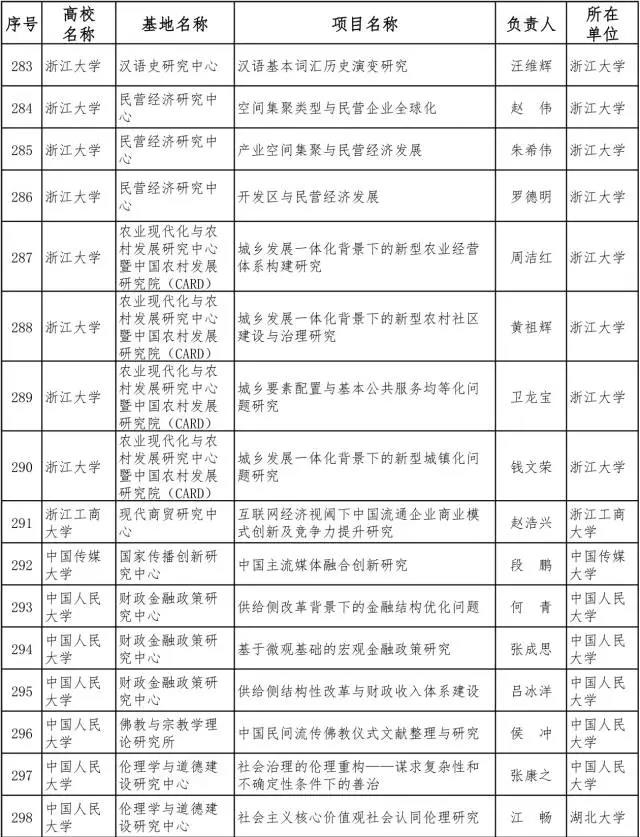 | 序号 | 高校名称 | 基地名称 | 项目名称 | 负责人 | 所在单位 |
|---|---|---|---|---|---|
| 283 | 浙江大学 | 汉语史研究中心 | 汉语基本词汇历史演变研究 | 汪维辉 | 浙江大学 |
| 284 | 浙江大学 | 民营经济研究中心 | 空间集聚类型与民营企业全球化 | 赵 伟 | 浙江大学 |
| 285 | 浙江大学 | 民营经济研究中心 | 产业空间集聚与民营经济发展 | 朱希伟 | 浙江大学 |
| 286 | 浙江大学 | 民营经济研究中心 | 开发区与民营经济发展 | 罗德明 | 浙江大学 |
| 287 | 浙江大学 | 农业现代化与农村发展研究中心暨中国农村发展研究院（CARD） | 城乡发展一体化背景下的新型农业经营体系构建研究 | 周洁红 | 浙江大学 |
| 288 | 浙江大学 | 农业现代化与农村发展研究中心暨中国农村发展研究院（CARD） | 城乡发展一体化背景下的新型农村社区建设与治理研究 | 黄祖辉 | 浙江大学 |
| 289 | 浙江大学 | 农业现代化与农村发展研究中心暨中国农村发展研究院（CARD） | 城乡要素配置与基本公共服务均等化问题研究 | 卫龙宝 | 浙江大学 |
| 290 | 浙江大学 | 农业现代化与农村发展研究中心暨中国农村发展研究院（CARD） | 城乡发展一体化背景下的新型城镇化问题研究 | 钱文荣 | 浙江大学 |
| 291 | 浙江工商大学 | 现代商贸研究中心 | 互联网经济视阈下中国流通企业商业模式创新及竞争力提升研究 | 赵浩兴 | 浙江工商大学 |
| 292 | 中国传媒大学 | 国家传播创新研究中心 | 中国主流媒体融合创新研究 | 段 鹏 | 中国传媒大学 |
| 293 | 中国人民大学 | 财政金融政策研究中心 | 供给侧改革背景下的金融结构优化问题 | 何 青 | 中国人民大学 |
| 294 | 中国人民大学 | 财政金融政策研究中心 | 基于微观基础的宏观金融政策研究 | 张成思 | 中国人民大学 |
| 295 | 中国人民大学 | 财政金融政策研究中心 | 供给侧结构性改革与财政收入体系建设 | 吕冰洋 | 中国人民大学 |
| 296 | 中国人民大学 | 佛教与宗教学理论研究所 | 中国民间流传佛教仪式文献整理与研究 | 侯 冲 | 中国人民大学 |
| 297 | 中国人民大学 | 伦理学与道德建设研究中心 | 社会治理的伦理重构——谋求复杂性和不确定性条件下的善治 | 张康之 | 中国人民大学 |
| 298 | 中国人民大学 | 伦理学与道德建设研究中心 | 社会主义核心价值观社会认同伦理研究 | 江 畅 | 湖北大学 |